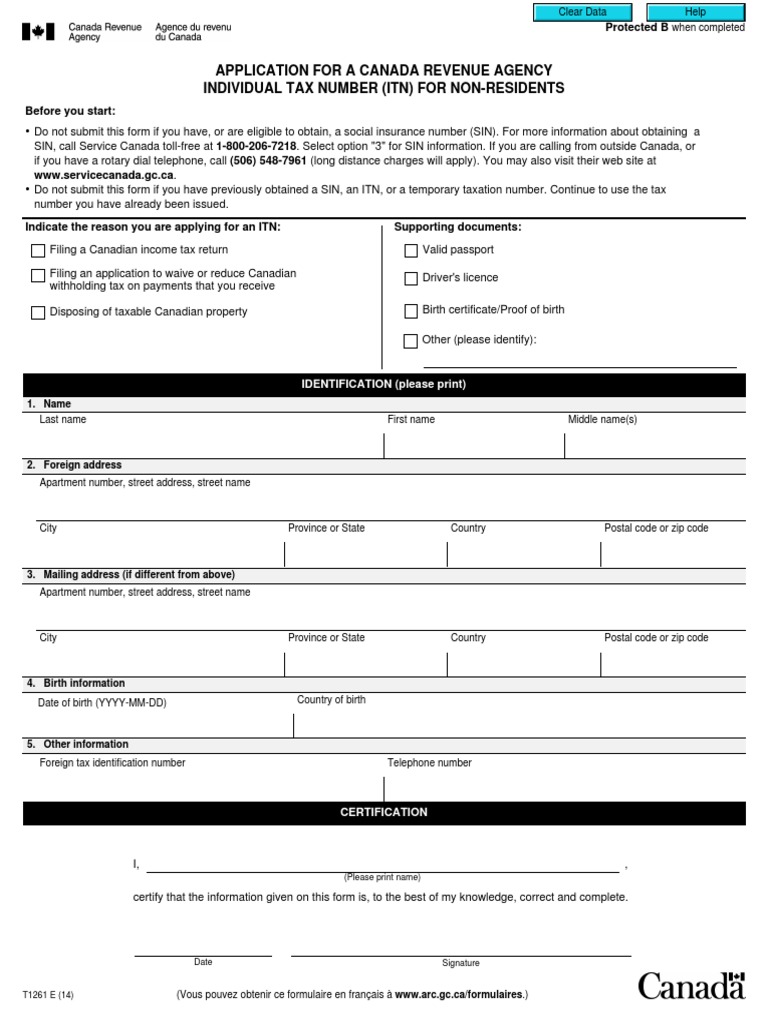 Canada Revenue Agency
Agence du revenu du Canada

Clear Data
Help
Protected B when completed

APPLICATION FOR A CANADA REVENUE AGENCY INDIVIDUAL TAX NUMBER (ITN) FOR NON-RESIDENTS

Before you start:

• Do not submit this form if you have, or are eligible to obtain, a social insurance number (SIN). For more information about obtaining a SIN, call Service Canada toll-free at 1-800-206-7218. Select option "3" for SIN information. If you are calling from outside Canada, or if you have a rotary dial telephone, call (506) 548-7961 (long distance charges will apply). You may also visit their web site at www.servicecanada.gc.ca.
• Do not submit this form if you have previously obtained a SIN, an ITN, or a temporary taxation number. Continue to use the tax number you have already been issued.

Indicate the reason you are applying for an ITN:
Filing a Canadian income tax return
Filing an application to waive or reduce Canadian withholding tax on payments that you receive
Disposing of taxable Canadian property

Supporting documents:
Valid passport
Driver's licence
Birth certificate/Proof of birth
Other (please identify):

IDENTIFICATION (please print)

1. Name
Last name
First name
Middle name(s)

2. Foreign address
Apartment number, street address, street name
City
Province or State
Country
Postal code or zip code

3. Mailing address (if different from above)
Apartment number, street address, street name
City
Province or State
Country
Postal code or zip code

4. Birth information
Date of birth (YYYY-MM-DD)
Country of birth

5. Other information
Foreign tax identification number
Telephone number

CERTIFICATION

I, ,
(Please print name)
certify that the information given on this form is, to the best of my knowledge, correct and complete.

Date
Signature

T1261 E (14)
(Vous pouvez obtenir ce formulaire en français à www.arc.gc.ca/formulaires.)
Canada